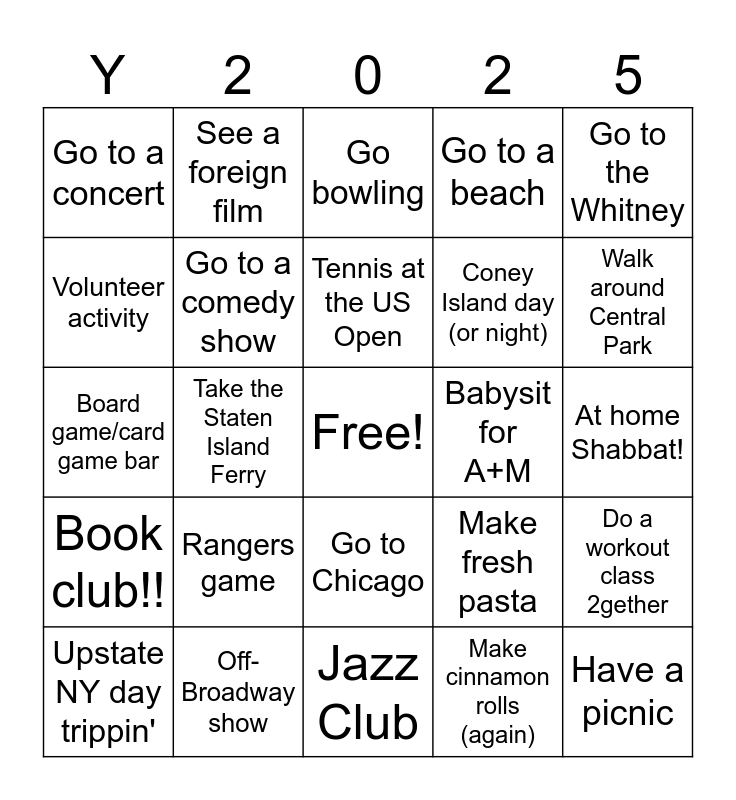 | Y | 2 | 0 | 2 | 5 |
|---|---|---|---|---|
| Go to a concert | See a foreign film | Go bowling | Go to a beach | Go to the Whitney |
| Volunteer activity | Go to a comedy show | Tennis at the US Open | Coney Island day (or night) | Walk around Central Park |
| Board game/card game bar | Take the Staten Island Ferry | Free! | Babysit for A+M | At home Shabbat! |
| Book club!! | Rangers game | Go to Chicago | Make fresh pasta | Do a workout class 2gether |
| Upstate NY day trippin' | Off-Broadway show | Jazz Club | Make cinnamon rolls (again) | Have a picnic |